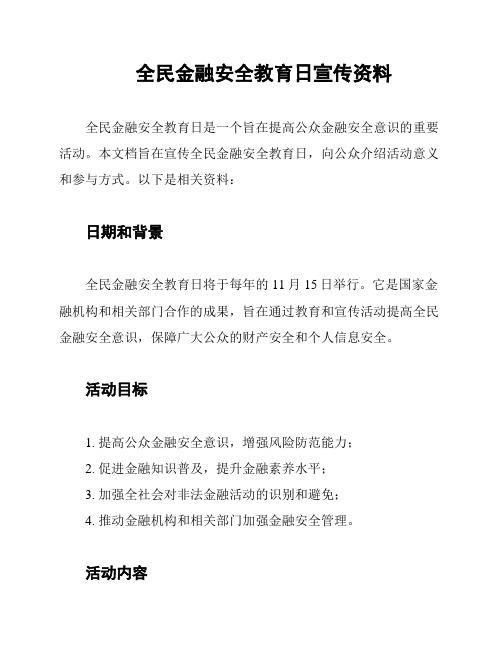 全民金融安全教育日宣传资料

全民金融安全教育日是一个旨在提高公众金融安全意识的重要活动。本文档旨在宣传全民金融安全教育日，向公众介绍活动意义和参与方式。以下是相关资料：

日期和背景

全民金融安全教育日将于每年的 11 月 15 日举行。它是国家金融机构和相关部门合作的成果，旨在通过教育和宣传活动提高全民金融安全意识，保障广大公众的财产安全和个人信息安全。

活动目标

1. 提高公众金融安全意识，增强风险防范能力；
2. 促进金融知识普及，提升金融素养水平；
3. 加强全社会对非法金融活动的识别和避免；
4. 推动金融机构和相关部门加强金融安全管理。

活动内容